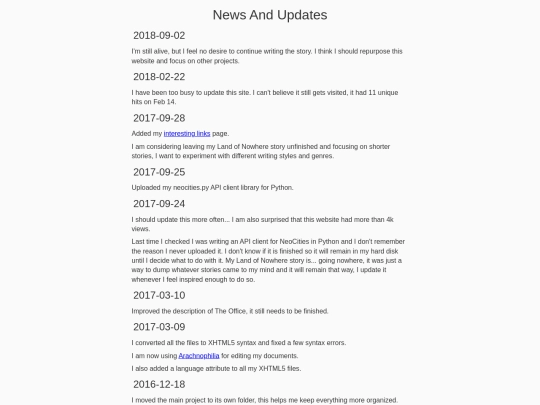 News And Updates

2018-09-02

I'm still alive, but I feel no desire to continue writing the story. I think I should repurpose this website and focus on other projects.

2018-02-22

I have been too busy to update this site. I can't believe it still gets visited, it had 11 unique hits on Feb 14.

2017-09-28

Added my interesting links page.

I am considering leaving my Land of Nowhere story unfinished and focusing on shorter stories, I want to experiment with different writing styles and genres.

2017-09-25

Uploaded my neocities.py API client library for Python.

2017-09-24

I should update this more often... I am also surprised that this website had more than 4k views.

Last time I checked I was writing an API client for NeoCities in Python and I don't remember the reason I never uploaded it. I don't know if it is finished so it will remain in my hard disk until I decide what to do with it. My Land of Nowhere story is... going nowhere, it was just a way to dump whatever stories came to my mind and it will remain that way, I update it whenever I feel inspired enough to do so.

2017-03-10

Improved the description of The Office, it still needs to be finished.

2017-03-09

I converted all the files to XHTML5 syntax and fixed a few syntax errors.

I am now using Arachnophilia for editing my documents.

I also added a language attribute to all my XHTML5 files.

2016-12-18

I moved the main project to its own folder, this helps me keep everything more organized.